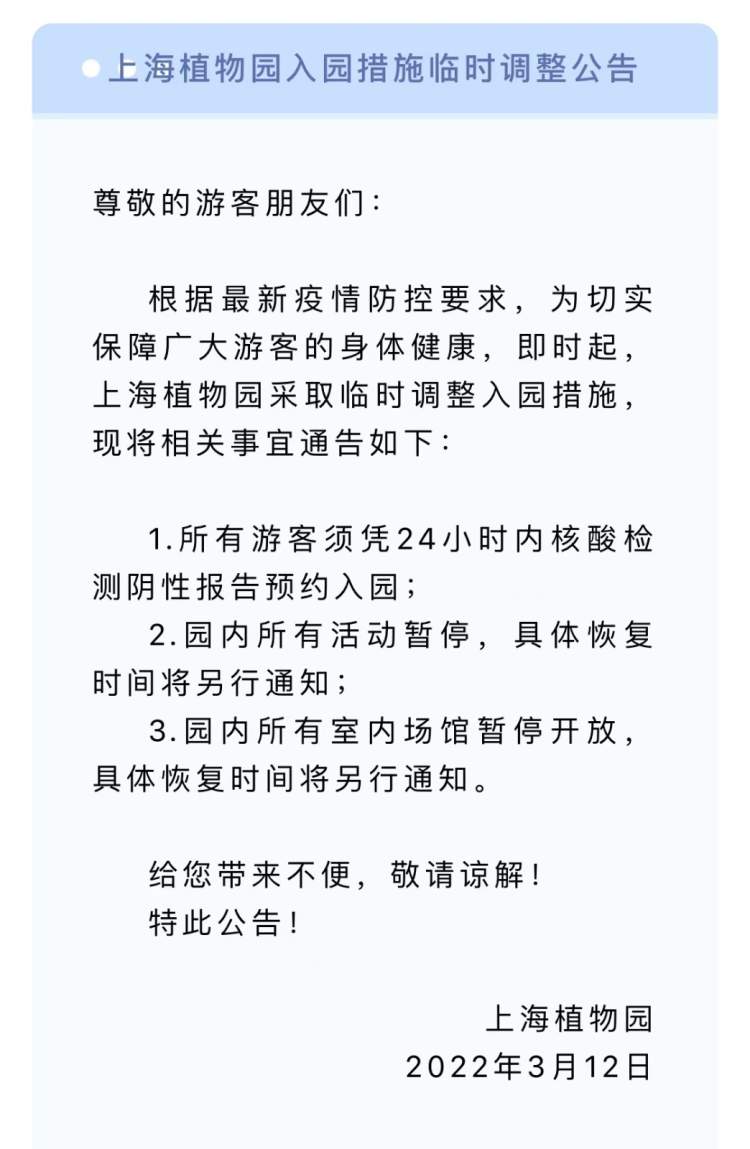 上海植物园入园措施临时调整公告

尊敬的游客朋友们：

根据最新疫情防控要求，为切实保障广大游客的身体健康，即时起，上海植物园采取临时调整入园措施，现将相关事宜通告如下：

1.所有游客须凭24小时内核酸检测阴性报告预约入园；

2.园内所有活动暂停，具体恢复时间将另行通知；

3.园内所有室内场馆暂停开放，具体恢复时间将另行通知。

给您带来不便，敬请谅解！
特此公告！

上海植物园
2022年3月12日